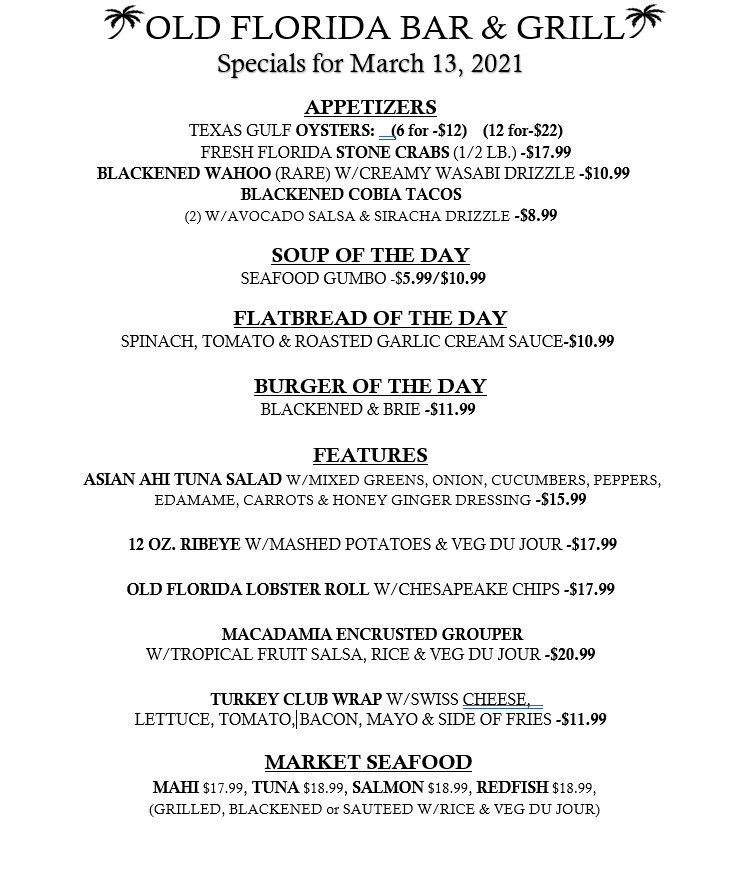 OLD FLORIDA BAR & GRILL
Specials for March 13, 2021

APPETIZERS
TEXAS GULF OYSTERS: (6 for -$12) (12 for-$22)
FRESH FLORIDA STONE CRABS (1/2 LB.) -$17.99
BLACKENED WAHOO (RARE) W/CREAMY WASABI DRIZZLE -$10.99
BLACKENED COBIA TACOS
(2) W/AVOCADO SALSA & SIRACHA DRIZZLE -$8.99

SOUP OF THE DAY
SEAFOOD GUMBO -$5.99/$10.99

FLATBREAD OF THE DAY
SPINACH, TOMATO & ROASTED GARLIC CREAM SAUCE-$10.99

BURGER OF THE DAY
BLACKENED & BRIE -$11.99

FEATURES
ASIAN AHI TUNA SALAD W/MIXED GREENS, ONION, CUCUMBERS, PEPPERS, EDAMAME, CARROTS & HONEY GINGER DRESSING -$15.99

12 OZ. RIBEYE W/MASHED POTATOES & VEG DU JOUR -$17.99

OLD FLORIDA LOBSTER ROLL W/CHESAPEAKE CHIPS -$17.99

MACADAMIA ENCRUSTED GROUPER
W/TROPICAL FRUIT SALSA, RICE & VEG DU JOUR -$20.99

TURKEY CLUB WRAP W/SWISS CHEESE,
LETTUCE, TOMATO, BACON, MAYO & SIDE OF FRIES -$11.99

MARKET SEAFOOD
MAHI $17.99, TUNA $18.99, SALMON $18.99, REDFISH $18.99,
(GRILLED, BLACKENED or SAUTEED W/RICE & VEG DU JOUR)